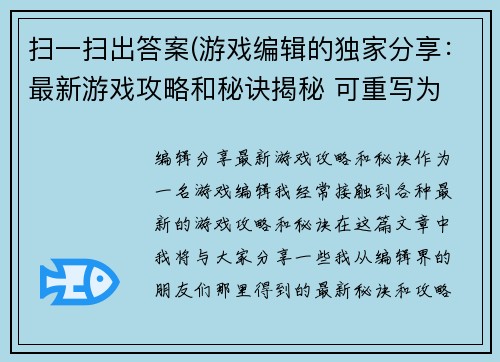 扫一扫出答案(游戏编辑的独家分享：最新游戏攻略和秘诀揭秘 可重写为

编辑分享最新游戏攻略和秘诀作为一名游戏编辑我经常接触到各种最新的游戏攻略和秘诀在这篇文章中我将与大家分享一些我从编辑界的朋友们那里得到的最新秘诀和攻略